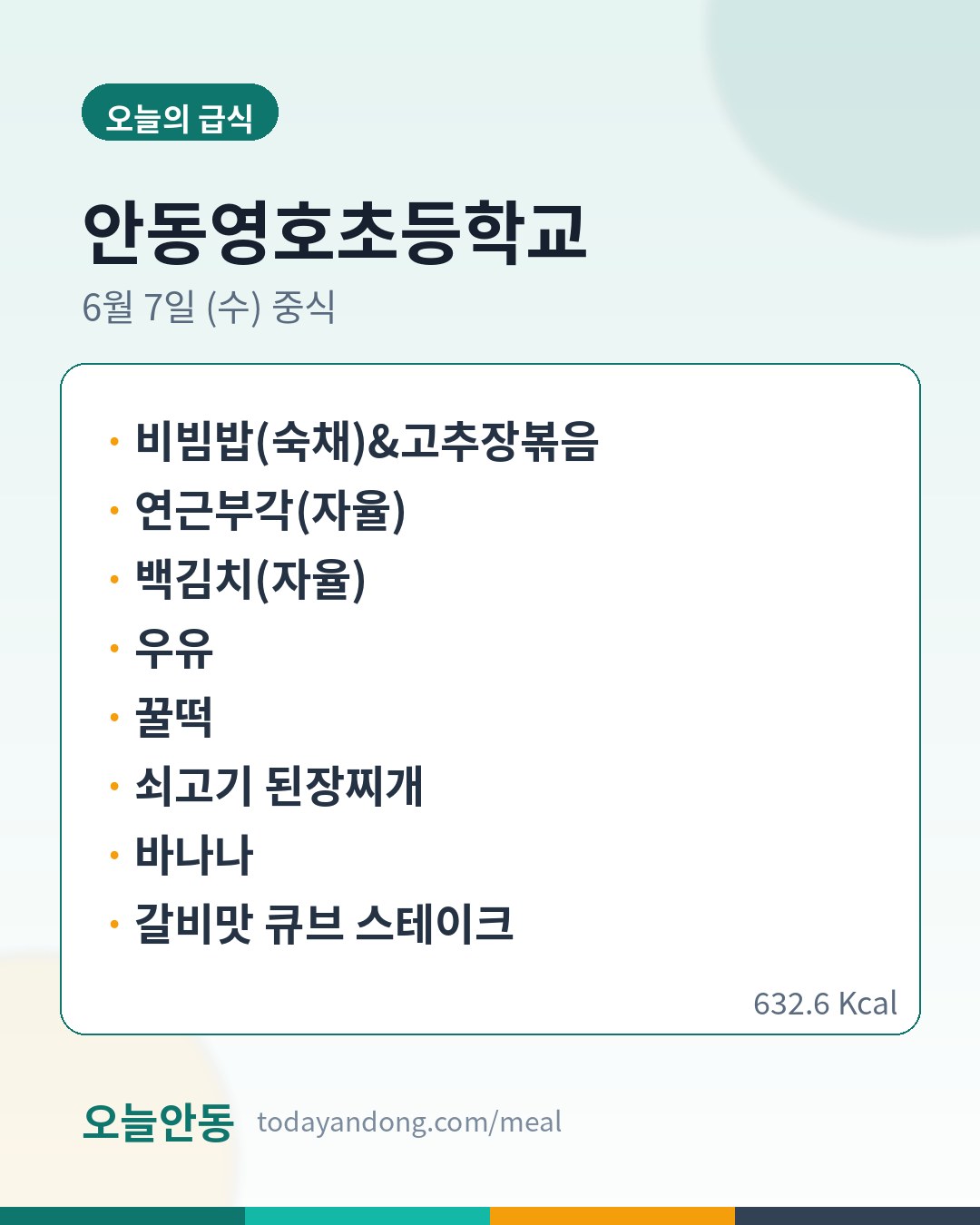 오늘의 급식

안동영호초등학교

6월 7일 (수) 중식

• 비빔밥(숙채)&고추장볶음
• 연근부각(자율)
• 백김치(자율)
• 우유
• 꿀떡
• 쇠고기 된장찌개
• 바나나
• 갈비맛 큐브 스테이크

632.6 Kcal

오늘안동 todayandong.com/meal